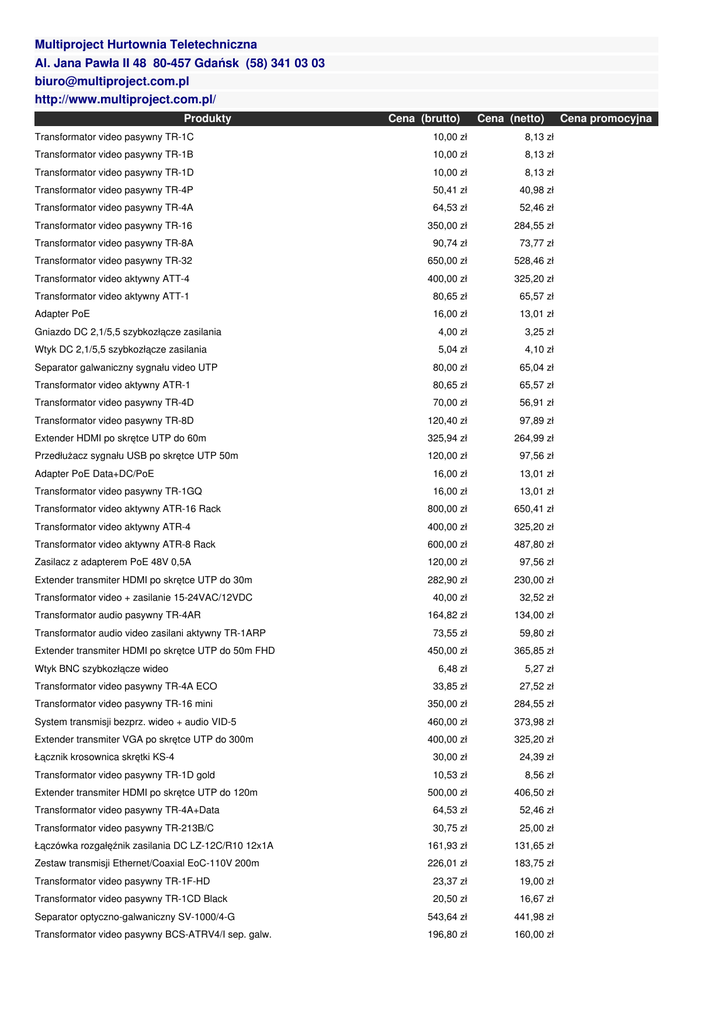 Multiproject Hurtownia Teletechniczna
Al. Jana Pawła II 48 80-457 Gdańsk (58) 341 03 03
biuro@multiproject.com.pl
http://www.multiproject.com.pl/

| Produkty | Cena (brutto) | Cena (netto) | Cena promocyjna |
|---|---|---|---|
| Transformator video pasywny TR-1C | 10,00 zł | 8,13 zł | |
| Transformator video pasywny TR-1B | 10,00 zł | 8,13 zł | |
| Transformator video pasywny TR-1D | 10,00 zł | 8,13 zł | |
| Transformator video pasywny TR-4P | 50,41 zł | 40,98 zł | |
| Transformator video pasywny TR-4A | 64,53 zł | 52,46 zł | |
| Transformator video pasywny TR-16 | 350,00 zł | 284,55 zł | |
| Transformator video pasywny TR-8A | 90,74 zł | 73,77 zł | |
| Transformator video pasywny TR-32 | 650,00 zł | 528,46 zł | |
| Transformator video aktywny ATT-4 | 400,00 zł | 325,20 zł | |
| Transformator video aktywny ATT-1 | 80,65 zł | 65,57 zł | |
| Adapter PoE | 16,00 zł | 13,01 zł | |
| Gniazdo DC 2,1/5,5 szybkozłącze zasilania | 4,00 zł | 3,25 zł | |
| Wtyk DC 2,1/5,5 szybkozłącze zasilania | 5,04 zł | 4,10 zł | |
| Separator galwaniczny sygnału video UTP | 80,00 zł | 65,04 zł | |
| Transformator video aktywny ATR-1 | 80,65 zł | 65,57 zł | |
| Transformator video pasywny TR-4D | 70,00 zł | 56,91 zł | |
| Transformator video pasywny TR-8D | 120,40 zł | 97,89 zł | |
| Extender HDMI po skrętce UTP do 60m | 325,94 zł | 264,99 zł | |
| Przedłużacz sygnału USB po skrętce UTP 50m | 120,00 zł | 97,56 zł | |
| Adapter PoE Data+DC/PoE | 16,00 zł | 13,01 zł | |
| Transformator video pasywny TR-1GQ | 16,00 zł | 13,01 zł | |
| Transformator video aktywny ATR-16 Rack | 800,00 zł | 650,41 zł | |
| Transformator video aktywny ATR-4 | 400,00 zł | 325,20 zł | |
| Transformator video aktywny ATR-8 Rack | 600,00 zł | 487,80 zł | |
| Zasilacz z adapterem PoE 48V 0,5A | 120,00 zł | 97,56 zł | |
| Extender transmiter HDMI po skrętce UTP do 30m | 282,90 zł | 230,00 zł | |
| Transformator video + zasilanie 15-24VAC/12VDC | 40,00 zł | 32,52 zł | |
| Transformator audio pasywny TR-4AR | 164,82 zł | 134,00 zł | |
| Transformator audio video zasilani aktywny TR-1ARP | 73,55 zł | 59,80 zł | |
| Extender transmiter HDMI po skrętce UTP do 50m FHD | 450,00 zł | 365,85 zł | |
| Wtyk BNC szybkozłącze wideo | 6,48 zł | 5,27 zł | |
| Transformator video pasywny TR-4A ECO | 33,85 zł | 27,52 zł | |
| Transformator video pasywny TR-16 mini | 350,00 zł | 284,55 zł | |
| System transmisji bezprz. wideo + audio VID-5 | 460,00 zł | 373,98 zł | |
| Extender transmiter VGA po skrętce UTP do 300m | 400,00 zł | 325,20 zł | |
| Łącznik krosownica skrętki KS-4 | 30,00 zł | 24,39 zł | |
| Transformator video pasywny TR-1D gold | 10,53 zł | 8,56 zł | |
| Extender transmiter HDMI po skrętce UTP do 120m | 500,00 zł | 406,50 zł | |
| Transformator video pasywny TR-4A+Data | 64,53 zł | 52,46 zł | |
| Transformator video pasywny TR-213B/C | 30,75 zł | 25,00 zł | |
| Łączówka rozgałęźnik zasilania DC LZ-12C/R10 12x1A | 161,93 zł | 131,65 zł | |
| Zestaw transmisji Ethernet/Coaxial EoC-110V 200m | 226,01 zł | 183,75 zł | |
| Transformator video pasywny TR-1F-HD | 23,37 zł | 19,00 zł | |
| Transformator video pasywny TR-1CD Black | 20,50 zł | 16,67 zł | |
| Separator optyczno-galwaniczny SV-1000/4-G | 543,64 zł | 441,98 zł | |
| Transformator video pasywny BCS-ATRV4/I sep. galw. | 196,80 zł | 160,00 zł | |